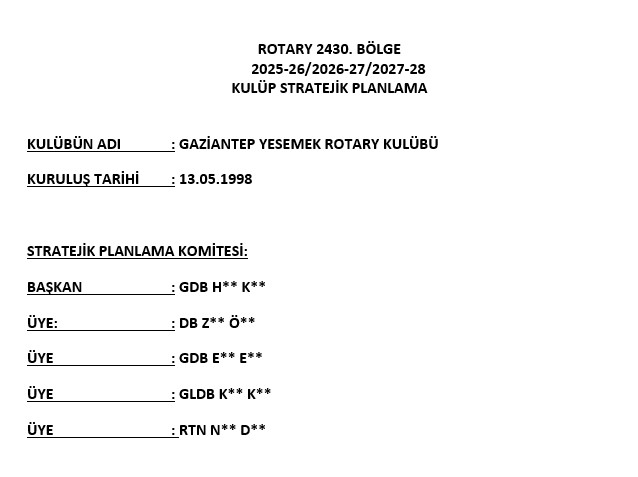 ROTARY 2430. BÖLGE
2025-26/2026-27/2027-28
KULÜP STRATEJİK PLANLAMA

KULÜBÜN ADI : GAZİANTEP YESEMEK ROTARY KULÜBÜ

KURULUŞ TARİHİ : 13.05.1998

STRATEJİK PLANLAMA KOMİTESİ:

BAŞKAN : GDB H** K**

ÜYE: : DB Z** Ö**

ÜYE : GDB E** E**

ÜYE : GLDB K** K**

ÜYE : RTN N** D**